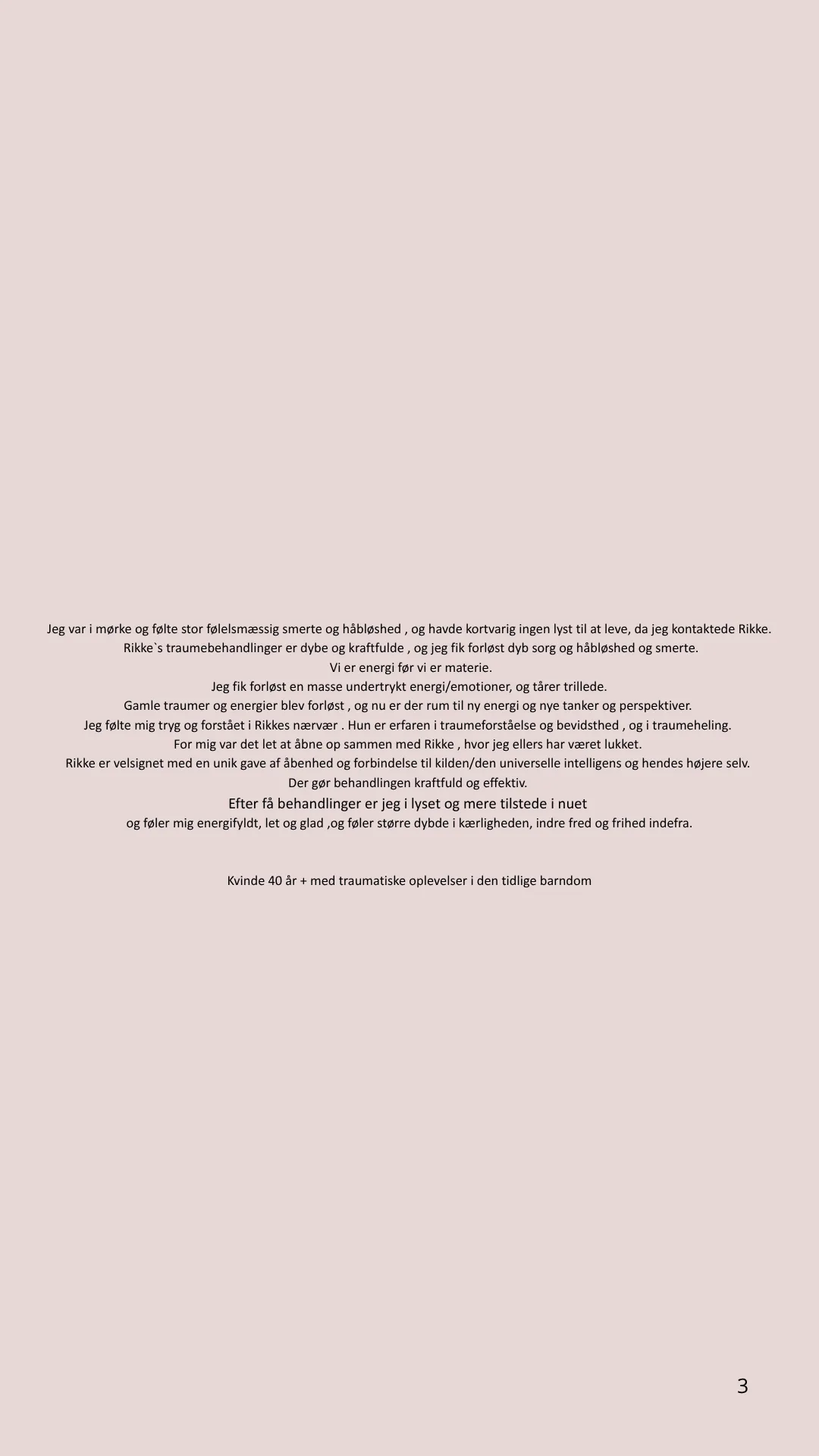 Jeg var i mørke og følte stor følelsmæssig smerte og håbløshed , og havde kortvarig ingen lyst til at leve, da jeg kontaktede Rikke.
Rikke`s traumebehandlinger er dybe og kraftfulde , og jeg fik forløst dyb sorg og håbløshed og smerte.
Vi er energi før vi er materie.
Jeg fik forløst en masse undertrykt energi/emotioner, og tårer trillede.
Gamle traumer og energier blev forløst , og nu er der rum til ny energi og nye tanker og perspektiver.
Jeg følte mig tryg og forstået i Rikkes nærvær . Hun er erfaren i traumeforståelse og bevidsthed , og i traumeheling.
For mig var det let at åbne op sammen med Rikke , hvor jeg ellers har været lukket.
Rikke er velsignet med en unik gave af åbenhed og forbindelse til kilden/den universelle intelligens og hendes højere selv.
Der gør behandlingen kraftfuld og effektiv.
Efter få behandlinger er jeg i lyset og mere tilstede i nuet
og føler mig energifyldt, let og glad ,og føler større dybde i kærligheden, indre fred og frihed indefra.

Kvinde 40 år + med traumatiske oplevelser i den tidlige barndom

3